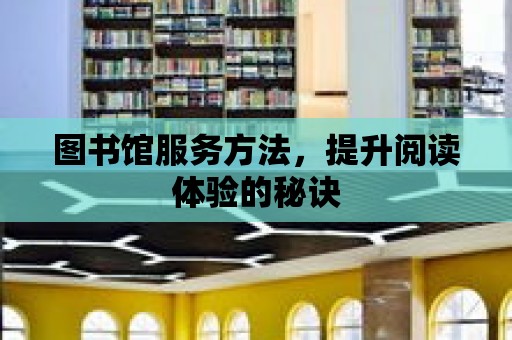 图书馆服务方法，提升阅读体验的秘诀